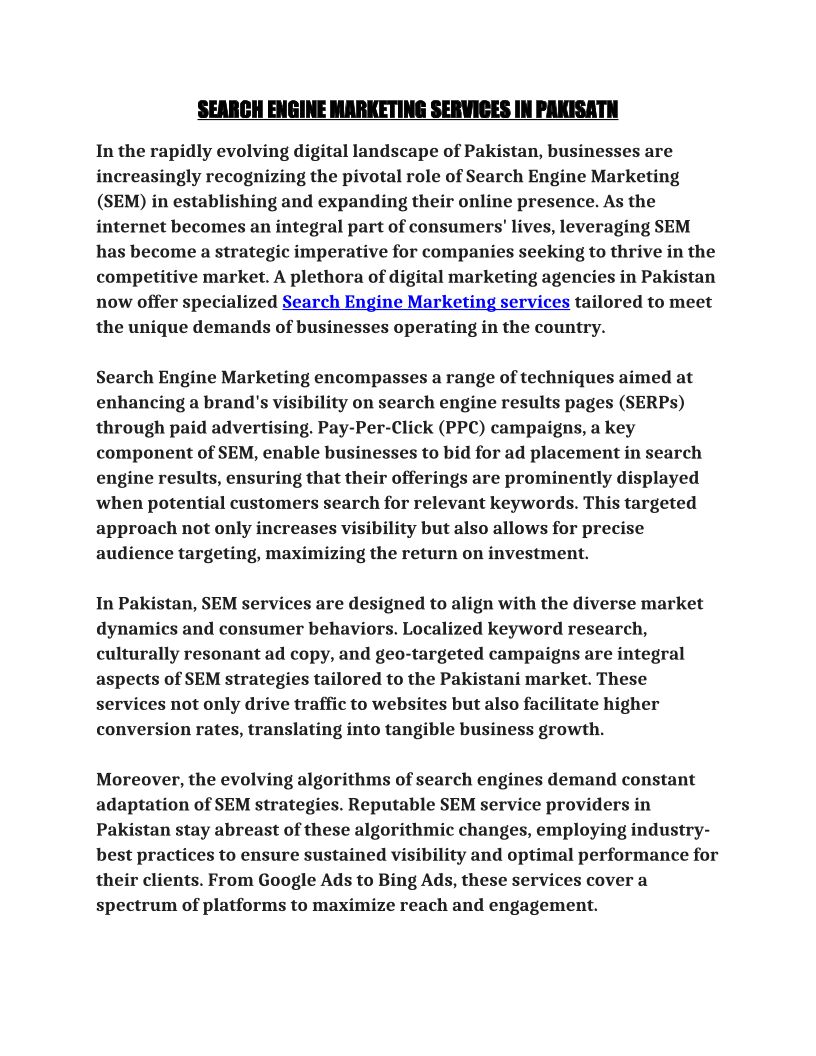 SEARCH ENGINE MARKETING SERVICES IN PAKISATN

In the rapidly evolving digital landscape of Pakistan, businesses are increasingly recognizing the pivotal role of Search Engine Marketing (SEM) in establishing and expanding their online presence. As the internet becomes an integral part of consumers' lives, leveraging SEM has become a strategic imperative for companies seeking to thrive in the competitive market. A plethora of digital marketing agencies in Pakistan now offer specialized Search Engine Marketing services tailored to meet the unique demands of businesses operating in the country.

Search Engine Marketing encompasses a range of techniques aimed at enhancing a brand's visibility on search engine results pages (SERPs) through paid advertising. Pay-Per-Click (PPC) campaigns, a key component of SEM, enable businesses to bid for ad placement in search engine results, ensuring that their offerings are prominently displayed when potential customers search for relevant keywords. This targeted approach not only increases visibility but also allows for precise audience targeting, maximizing the return on investment.

In Pakistan, SEM services are designed to align with the diverse market dynamics and consumer behaviors. Localized keyword research, culturally resonant ad copy, and geo-targeted campaigns are integral aspects of SEM strategies tailored to the Pakistani market. These services not only drive traffic to websites but also facilitate higher conversion rates, translating into tangible business growth.

Moreover, the evolving algorithms of search engines demand constant adaptation of SEM strategies. Reputable SEM service providers in Pakistan stay abreast of these algorithmic changes, employing industry-best practices to ensure sustained visibility and optimal performance for their clients. From Google Ads to Bing Ads, these services cover a spectrum of platforms to maximize reach and engagement.